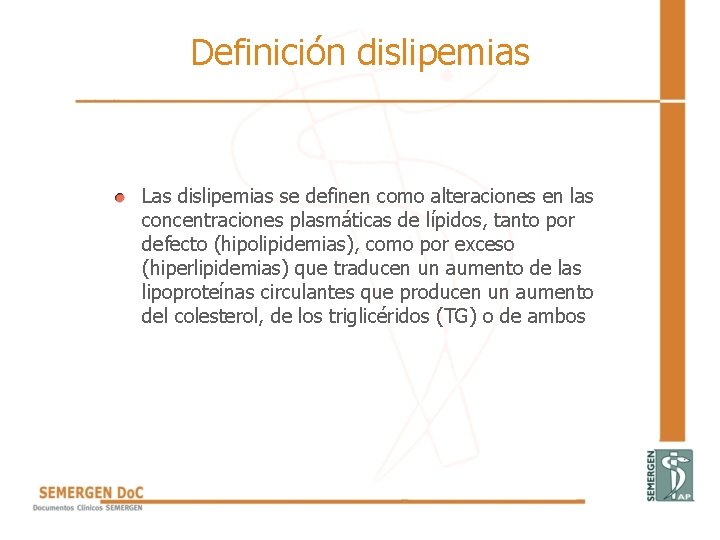 Definición dislipemias

Las dislipemias se definen como alteraciones en las concentraciones plasmáticas de lípidos, tanto por defecto (hipolipidemias), como por exceso (hiperlipidemias) que traducen un aumento de las lipoproteínas circulantes que producen un aumento del colesterol, de los triglicéridos (TG) o de ambos

SEMERGEN DoC
Documentos Clínicos SEMERGEN

SEMERGEN
AP